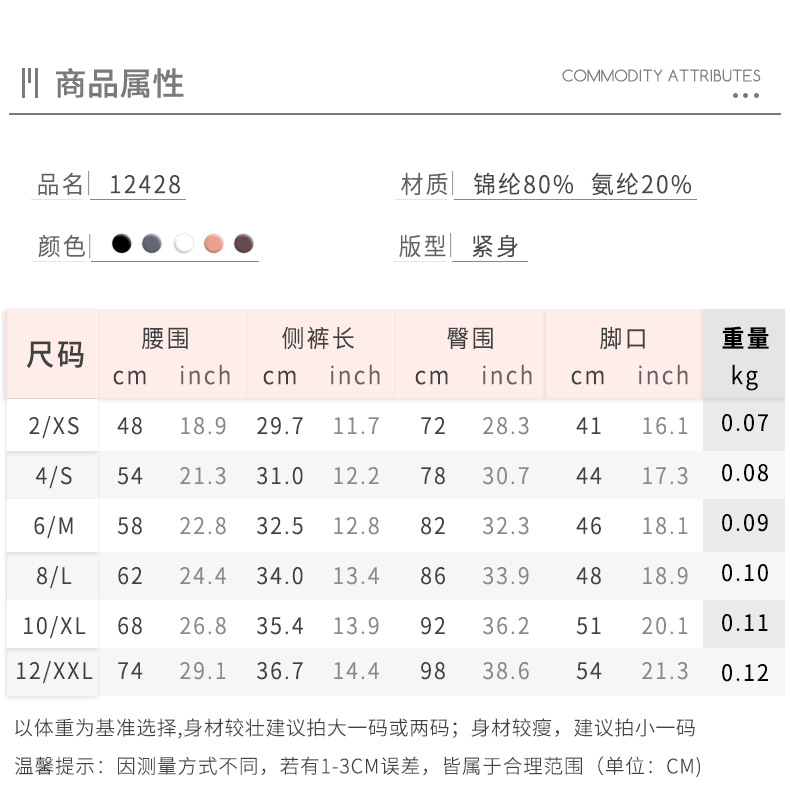 商品属性

COMMODITY ATTRIBUTES

品名 12428

材质 锦纶80% 氨纶20%

颜色

版型 紧身

| 尺码 | 腰围 cm | 腰围 inch | 侧裤长 cm | 侧裤长 inch | 臀围 cm | 臀围 inch | 脚口 cm | 脚口 inch | 重量 kg |
|---|---|---|---|---|---|---|---|---|---|
| 2/XS | 48 | 18.9 | 29.7 | 11.7 | 72 | 28.3 | 41 | 16.1 | 0.07 |
| 4/S | 54 | 21.3 | 31.0 | 12.2 | 78 | 30.7 | 44 | 17.3 | 0.08 |
| 6/M | 58 | 22.8 | 32.5 | 12.8 | 82 | 32.3 | 46 | 18.1 | 0.09 |
| 8/L | 62 | 24.4 | 34.0 | 13.4 | 86 | 33.9 | 48 | 18.9 | 0.10 |
| 10/XL | 68 | 26.8 | 35.4 | 13.9 | 92 | 36.2 | 51 | 20.1 | 0.11 |
| 12/XXL | 74 | 29.1 | 36.7 | 14.4 | 98 | 38.6 | 54 | 21.3 | 0.12 |

以体重为基准选择,身材较壮建议拍大一码或两码；身材较瘦，建议拍小一码

温馨提示：因测量方式不同，若有1-3CM误差，皆属于合理范围（单位：CM）